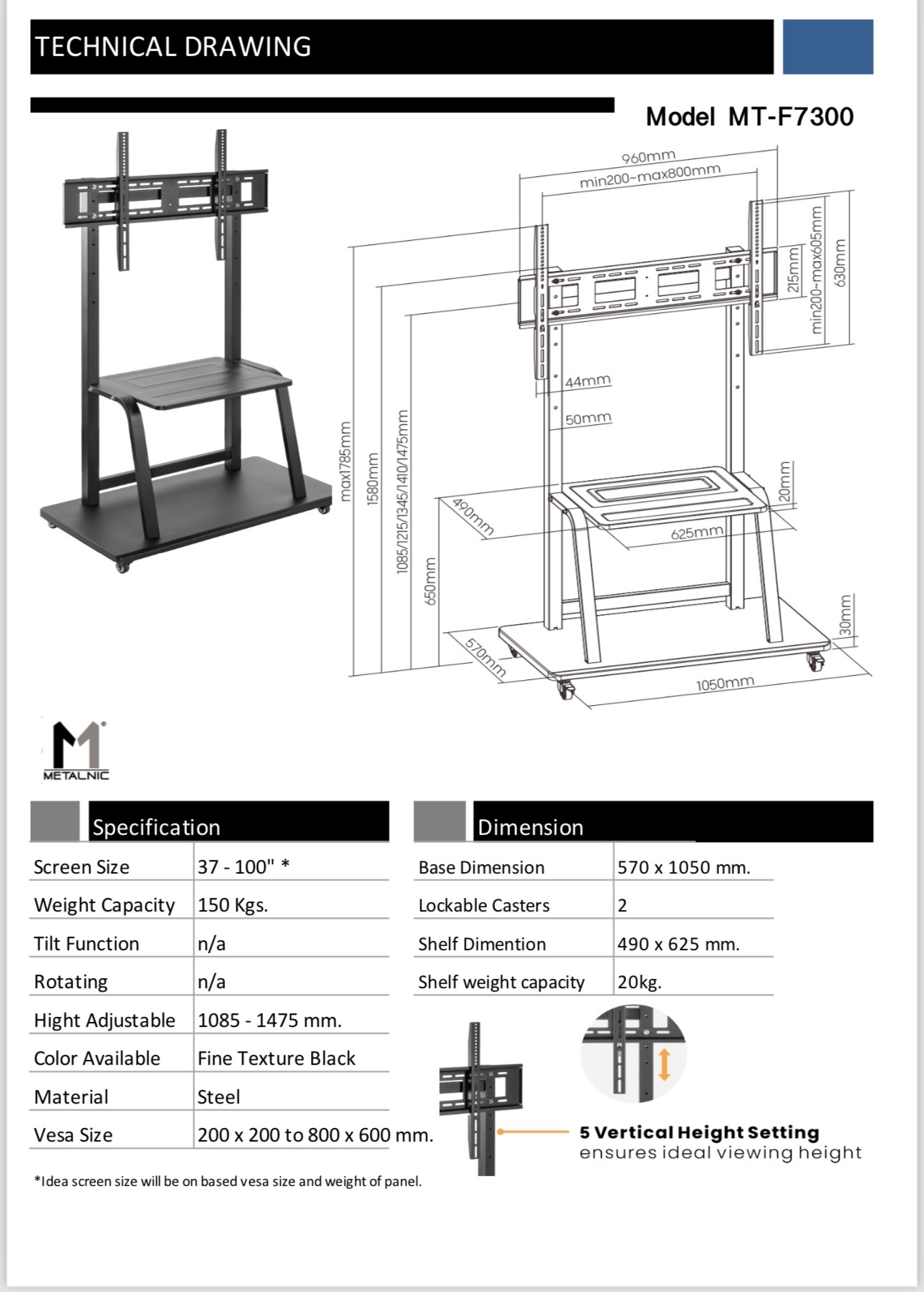 TECHNICAL DRAWING

Model MT-F7300

960mm
min200~max800mm
215mm
min200~max605mm
630mm
44mm
50mm
max1785mm
1580mm
1085/1215/1345/1410/1475mm
650mm
490mm
625mm
20mm
570mm
1050mm
30mm

METALNIC

Specification

| Screen Size | 37 - 100" * |
|---|---|
| Weight Capacity | 150 Kgs. |
| Tilt Function | n/a |
| Rotating | n/a |
| Hight Adjustable | 1085 - 1475 mm. |
| Color Available | Fine Texture Black |
| Material | Steel |
| Vesa Size | 200 x 200 to 800 x 600 mm. |

*Idea screen size will be on based vesa size and weight of panel.

Dimension

| Base Dimension | 570 x 1050 mm. |
|---|---|
| Lockable Casters | 2 |
| Shelf Dimention | 490 x 625 mm. |
| Shelf weight capacity | 20kg. |

5 Vertical Height Setting
ensures ideal viewing height